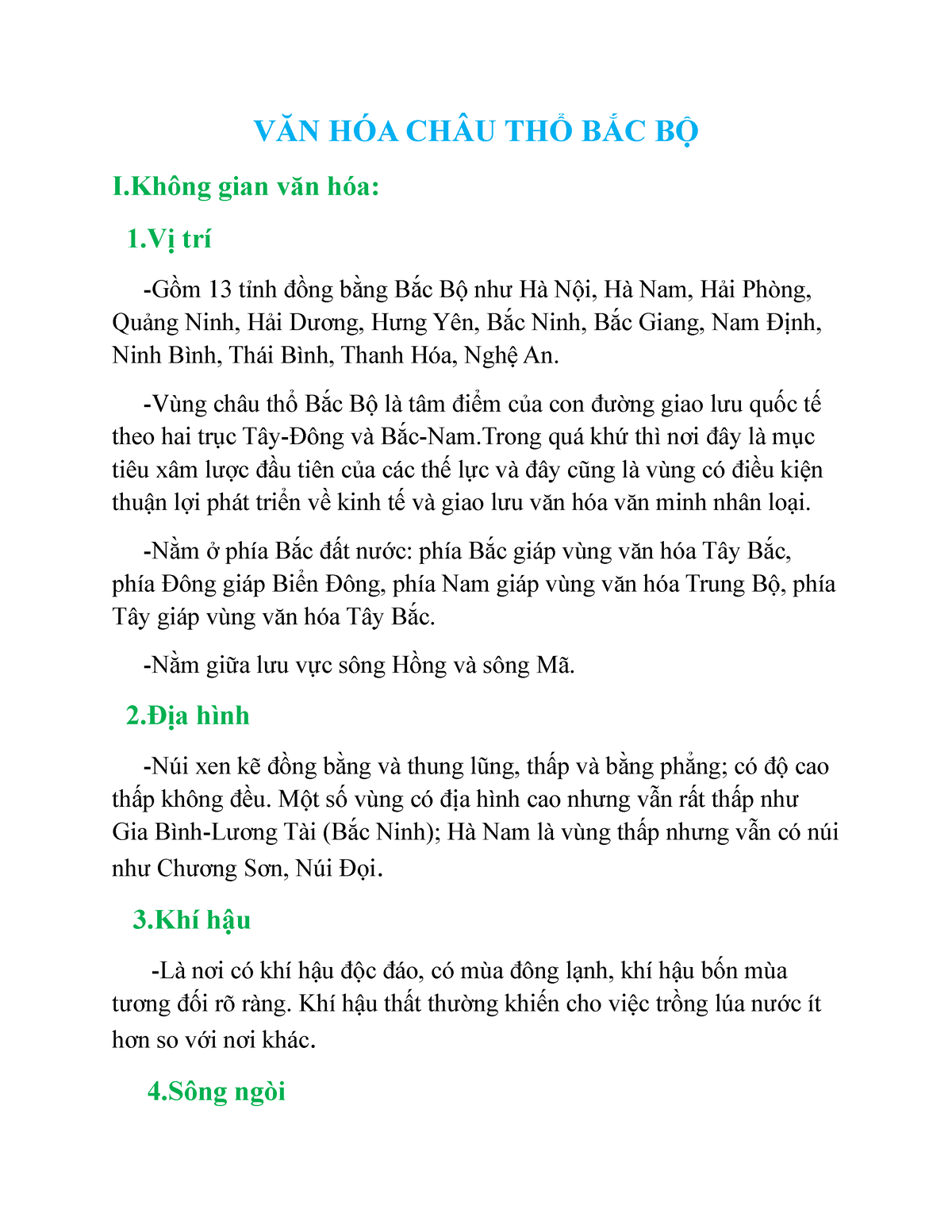 VĂN HÓA CHÂU THỔ BẮC BỘ

I.Không gian văn hóa:

1.Vị trí

-Gồm 13 tỉnh đồng bằng Bắc Bộ như Hà Nội, Hà Nam, Hải Phòng, Quảng Ninh, Hải Dương, Hưng Yên, Bắc Ninh, Bắc Giang, Nam Định, Ninh Bình, Thái Bình, Thanh Hóa, Nghệ An.

-Vùng châu thổ Bắc Bộ là tâm điểm của con đường giao lưu quốc tế theo hai trục Tây-Đông và Bắc-Nam.Trong quá khứ thì nơi đây là mục tiêu xâm lược đầu tiên của các thế lực và đây cũng là vùng có điều kiện thuận lợi phát triển về kinh tế và giao lưu văn hóa văn minh nhân loại.

-Nằm ở phía Bắc đất nước: phía Bắc giáp vùng văn hóa Tây Bắc, phía Đông giáp Biển Đông, phía Nam giáp vùng văn hóa Trung Bộ, phía Tây giáp vùng văn hóa Tây Bắc.

-Nằm giữa lưu vực sông Hồng và sông Mã.

2.Địa hình

-Núi xen kẽ đồng bằng và thung lũng, thấp và bằng phẳng; có độ cao thấp không đều. Một số vùng có địa hình cao nhưng vẫn rất thấp như Gia Bình-Lương Tài (Bắc Ninh); Hà Nam là vùng thấp nhưng vẫn có núi như Chương Sơn, Núi Đọi.

3.Khí hậu

-Là nơi có khí hậu độc đáo, có mùa đông lạnh, khí hậu bốn mùa tương đối rõ ràng. Khí hậu thất thường khiến cho việc trồng lúa nước ít hơn so với nơi khác.

4.Sông ngòi